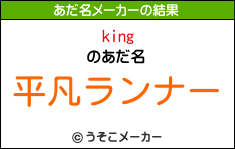 あだ名メーカーの結果

king

のあだ名

平凡ランナー

© うそこメーカー